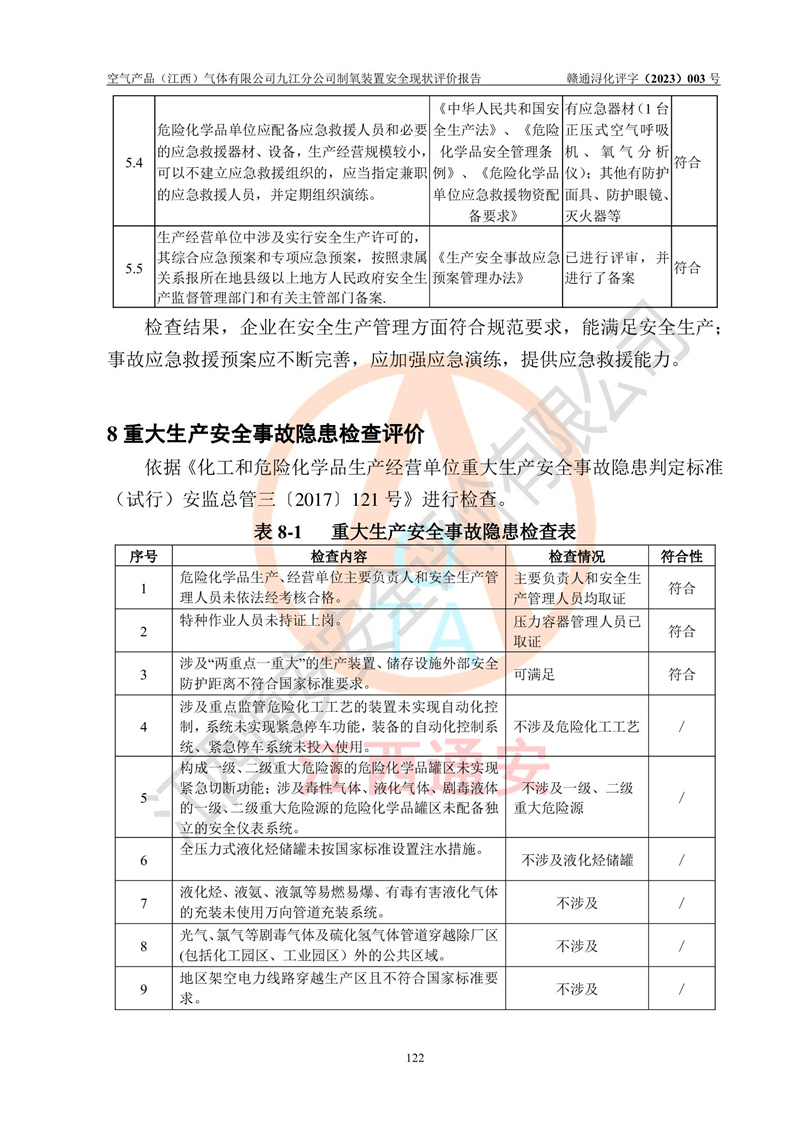 空气产品（江西）气体有限公司九江分公司制氧装置安全现状评价报告 赣通浔化评字（2023）003 号

| 5.4 | 危险化学品单位应配备应急救援人员和必要的应急救援器材、设备，生产经营规模较小，可以不建立应急救援组织的，应当指定兼职的应急救援人员，并定期组织演练。 | 《中华人民共和国安全生产法》、《危险化学品安全管理条例》、《危险化学品单位应急救援物资配备要求》 | 有应急器材（1 台正压式空气呼吸机、氧气分析仪）；其他有防护面具、防护眼镜、灭火器等 | 符合 |
|---|---|---|---|---|
| 5.5 | 生产经营单位中涉及实行安全生产许可的，其综合应急预案和专项应急预案，按照隶属关系报所在地县级以上地方人民政府安全生产监督管理部门和有关主管部门备案. | 《生产安全事故应急预案管理办法》 | 已进行评审，并进行了备案 | 符合 |

检查结果，企业在安全生产管理方面符合规范要求，能满足安全生产；事故应急救援预案应不断完善，应加强应急演练，提供应急救援能力。

8 重大生产安全事故隐患检查评价

依据《化工和危险化学品生产经营单位重大生产安全事故隐患判定标准（试行）安监总管三〔2017〕121 号》进行检查。

表 8-1 重大生产安全事故隐患检查表

| 序号 | 检查内容 | 检查情况 | 符合性 |
|---|---|---|---|
| 1 | 危险化学品生产、经营单位主要负责人和安全生产管理人员未依法经考核合格。 | 主要负责人和安全生产管理人员均取证 | 符合 |
| 2 | 特种作业人员未持证上岗。 | 压力容器管理人员已取证 | 符合 |
| 3 | 涉及“两重点一重大”的生产装置、储存设施外部安全防护距离不符合国家标准要求。 | 可满足 | 符合 |
| 4 | 涉及重点监管危险化工工艺的装置未实现自动化控制，系统未实现紧急停车功能，装备的自动化控制系统、紧急停车系统未投入使用。 | 不涉及危险化工工艺 | / |
| 5 | 构成一级、二级重大危险源的危险化学品罐区未实现紧急切断功能；涉及毒性气体、液化气体、剧毒液体的一级、二级重大危险源的危险化学品罐区未配备独立的安全仪表系统。 | 不涉及一级、二级重大危险源 | / |
| 6 | 全压力式液化烃储罐未按国家标准设置注水措施。 | 不涉及液化烃储罐 | / |
| 7 | 液化烃、液氨、液氯等易燃易爆、有毒有害液化气体的充装未使用万向管道充装系统。 | 不涉及 | / |
| 8 | 光气、氯气等剧毒气体及硫化氢气体管道穿越除厂区(包括化工园区、工业园区）外的公共区域。 | 不涉及 | / |
| 9 | 地区架空电力线路穿越生产区且不符合国家标准要求。 | 不涉及 | / |

122